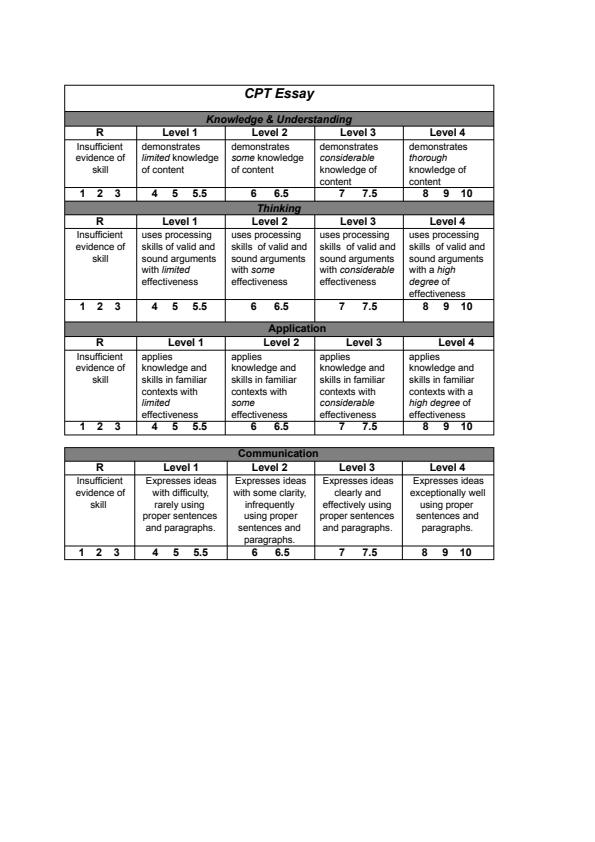 CPT Essay

Knowledge & Understanding

| R | Level 1 | Level 2 | Level 3 | Level 4 |
|---|---|---|---|---|
| Insufficient evidence of skill | demonstrates limited knowledge of content | demonstrates some knowledge of content | demonstrates considerable knowledge of content | demonstrates thorough knowledge of content |
| 1 2 3 | 4 5 5.5 | 6 6.5 | 7 7.5 | 8 9 10 |

Thinking

| R | Level 1 | Level 2 | Level 3 | Level 4 |
|---|---|---|---|---|
| Insufficient evidence of skill | uses processing skills of valid and sound arguments with limited effectiveness | uses processing skills of valid and sound arguments with some effectiveness | uses processing skills of valid and sound arguments with considerable effectiveness | uses processing skills of valid and sound arguments with a high degree of effectiveness |
| 1 2 3 | 4 5 5.5 | 6 6.5 | 7 7.5 | 8 9 10 |

Application

| R | Level 1 | Level 2 | Level 3 | Level 4 |
|---|---|---|---|---|
| Insufficient evidence of skill | applies knowledge and skills in familiar contexts with limited effectiveness | applies knowledge and skills in familiar contexts with some effectiveness | applies knowledge and skills in familiar contexts with considerable effectiveness | applies knowledge and skills in familiar contexts with a high degree of effectiveness |
| 1 2 3 | 4 5 5.5 | 6 6.5 | 7 7.5 | 8 9 10 |

Communication

| R | Level 1 | Level 2 | Level 3 | Level 4 |
|---|---|---|---|---|
| Insufficient evidence of skill | Expresses ideas with difficulty, rarely using proper sentences and paragraphs. | Expresses ideas with some clarity, infrequently using proper sentences and paragraphs. | Expresses ideas clearly and effectively using proper sentences and paragraphs. | Expresses ideas exceptionally well using proper sentences and paragraphs. |
| 1 2 3 | 4 5 5.5 | 6 6.5 | 7 7.5 | 8 9 10 |